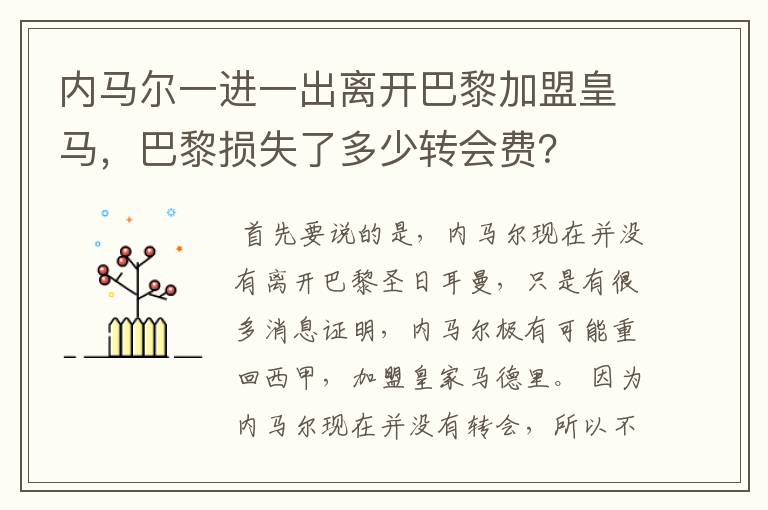 内马尔一进一出离开巴黎加盟皇马，巴黎损失了多少转会费?

首先要说的是，内马尔现在并没有离开巴黎圣日耳曼，只是有很多消息证明，内马尔极有可能重回西甲，加盟皇家马德里。因为内马尔现在并没有转会，所以不